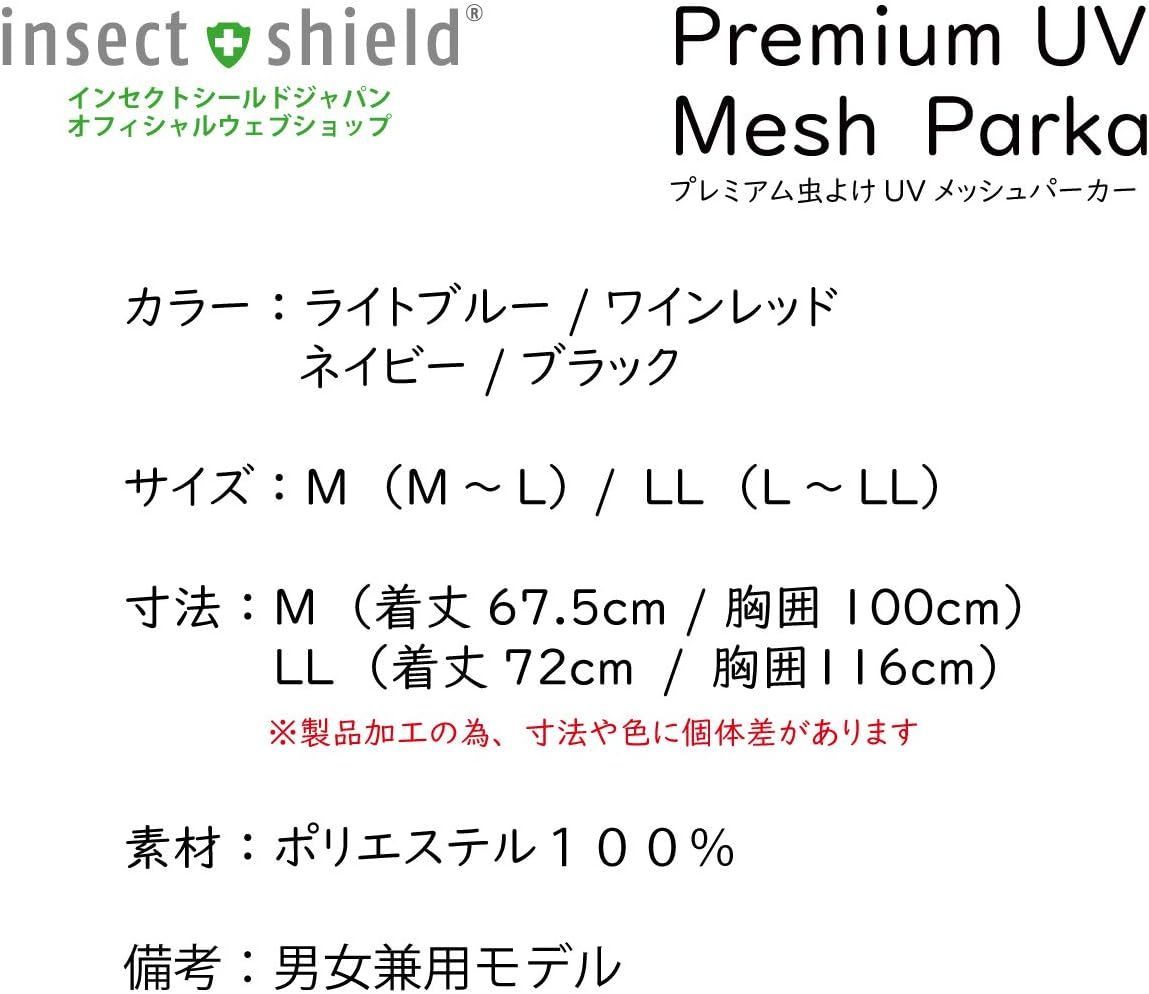 insect shield®
インセクトシールドジャパン
オフィシャルウェブショップ

Premium UV
Mesh Parka
プレミアム虫よけ UV メッシュパーカー

カラー：ライトブルー / ワインレッド
ネイビー / ブラック

サイズ：M（M ~ L）/ LL（L ~ LL）

寸法：M（着丈 67.5cm / 胸囲 100cm）
LL（着丈 72cm / 胸囲116cm）
※製品加工の為、寸法や色に個体差があります

素材：ポリエステル１００％

備考：男女兼用モデル